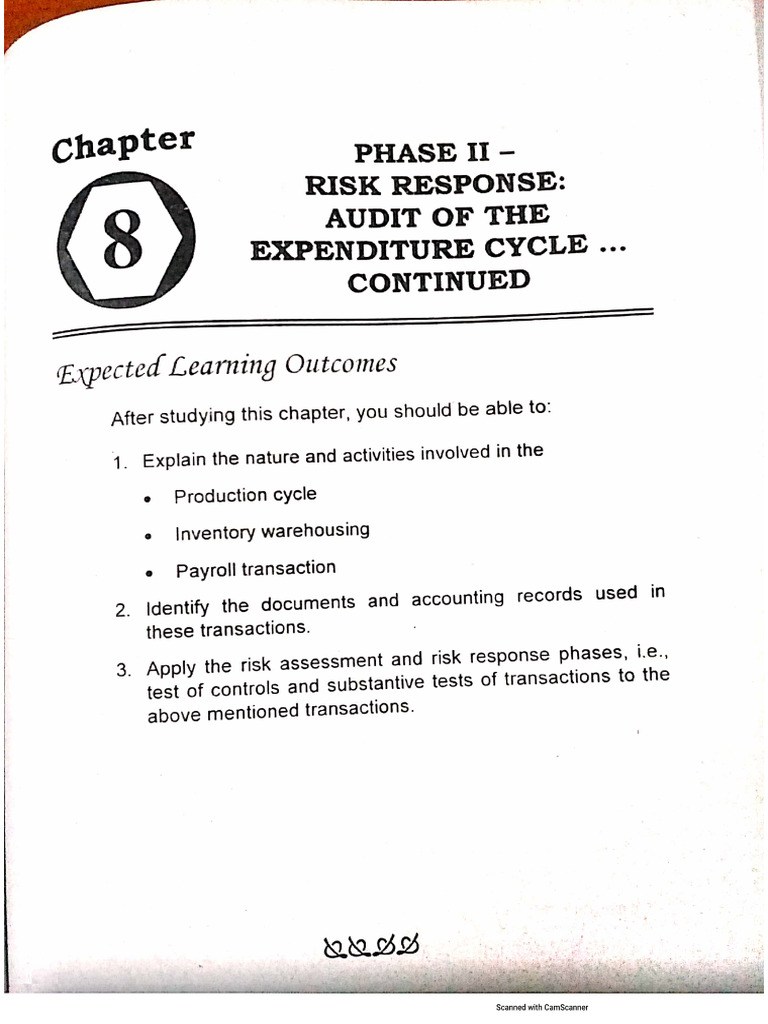 Chapter
8

PHASE II – RISK RESPONSE: AUDIT OF THE EXPENDITURE CYCLE ... CONTINUED

Expected Learning Outcomes

After studying this chapter, you should be able to:

1. Explain the nature and activities involved in the

• Production cycle

• Inventory warehousing

• Payroll transaction

2. Identify the documents and accounting records used in these transactions.

3. Apply the risk assessment and risk response phases, i.e., test of controls and substantive tests of transactions to the above mentioned transactions.

Scanned with CamScanner